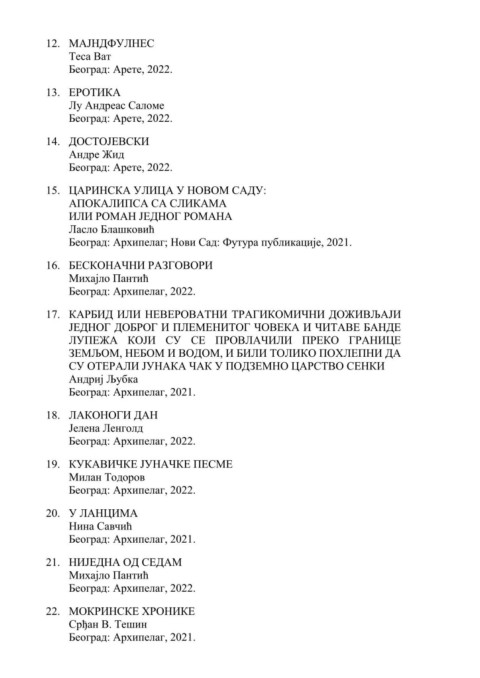 12. МАЈНДФУЛНЕС
Теса Ват
Београд: Арете, 2022.

13. ЕРОТИКА
Лу Андреас Саломе
Београд: Арете, 2022.

14. ДОСТОЈЕВСКИ
Андре Жид
Београд: Арете, 2022.

15. ЦАРИНСКА УЛИЦА У НОВОМ САДУ: АПОКАЛИПСА СА СЛИКАМА ИЛИ РОМАН ЈЕДНОГ РОМАНА
Ласло Блашковић
Београд: Архипелаг; Нови Сад: Футура публикације, 2021.

16. БЕСКОНАЧНИ РАЗГОВОРИ
Михајло Пантић
Београд: Архипелаг, 2022.

17. КАРБИД ИЛИ НЕВЕРОВАТНИ ТРАГИКОМИЧНИ ДОЖИВЉАЈИ ЈЕДНОГ ДОБРОГ И ПЛЕМЕНИТОГ ЧОВЕКА И ЧИТАВЕ БАНДЕ ЛУПЕЖА КОЈИ СУ СЕ ПРОВЛАЧИЛИ ПРЕКО ГРАНИЦЕ ЗЕМЉОМ, НЕБОМ И ВОДОМ, И БИЛИ ТОЛИКО ПОХЛЕПНИ ДА СУ ОТЕРАЛИ ЈУНАКА ЧАК У ПОДЗЕМНО ЦАРСТВО СЕНКИ
Андриј Љубка
Београд: Архипелаг, 2021.

18. ЛАКОНОГИ ДАН
Јелена Ленголд
Београд: Архипелаг, 2022.

19. КУКАВИЧКЕ ЈУНАЧКЕ ПЕСМЕ
Милан Тодоров
Београд: Архипелаг, 2022.

20. У ЛАНЦИМА
Нина Савчић
Београд: Архипелаг, 2021.

21. НИЈЕДНА ОД СЕДАМ
Михајло Пантић
Београд: Архипелаг, 2022.

22. МОКРИНСКЕ ХРОНИКЕ
Срђан В. Тешин
Београд: Архипелаг, 2021.